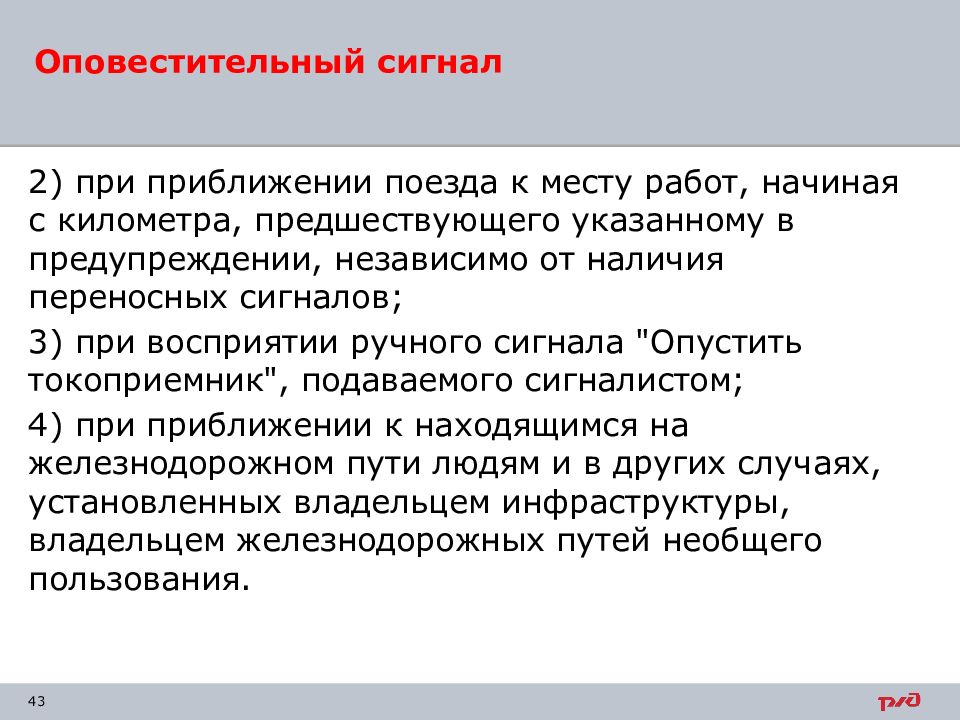 Оповестительный сигнал

2) при приближении поезда к месту работ, начиная с километра, предшествующего указанному в предупреждении, независимо от наличия переносных сигналов;

3) при восприятии ручного сигнала "Опустить токоприемник", подаваемого сигналистом;

4) при приближении к находящимся на железнодорожном пути людям и в других случаях, установленных владельцем инфраструктуры, владельцем железнодорожных путей необщего пользования.

43

РЖД